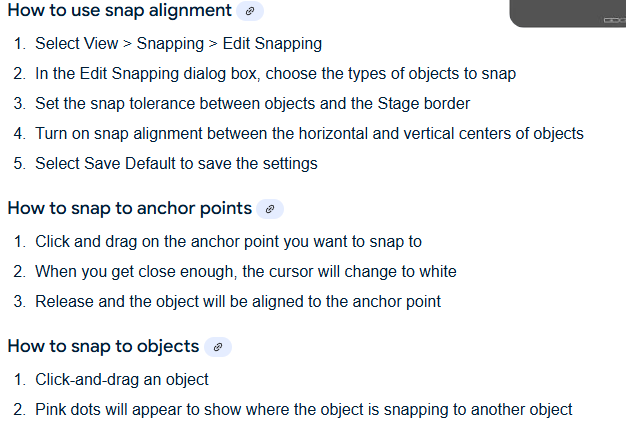 How to use snap alignment

1. Select View > Snapping > Edit Snapping
2. In the Edit Snapping dialog box, choose the types of objects to snap
3. Set the snap tolerance between objects and the Stage border
4. Turn on snap alignment between the horizontal and vertical centers of objects
5. Select Save Default to save the settings

How to snap to anchor points

1. Click and drag on the anchor point you want to snap to
2. When you get close enough, the cursor will change to white
3. Release and the object will be aligned to the anchor point

How to snap to objects

1. Click-and-drag an object
2. Pink dots will appear to show where the object is snapping to another object